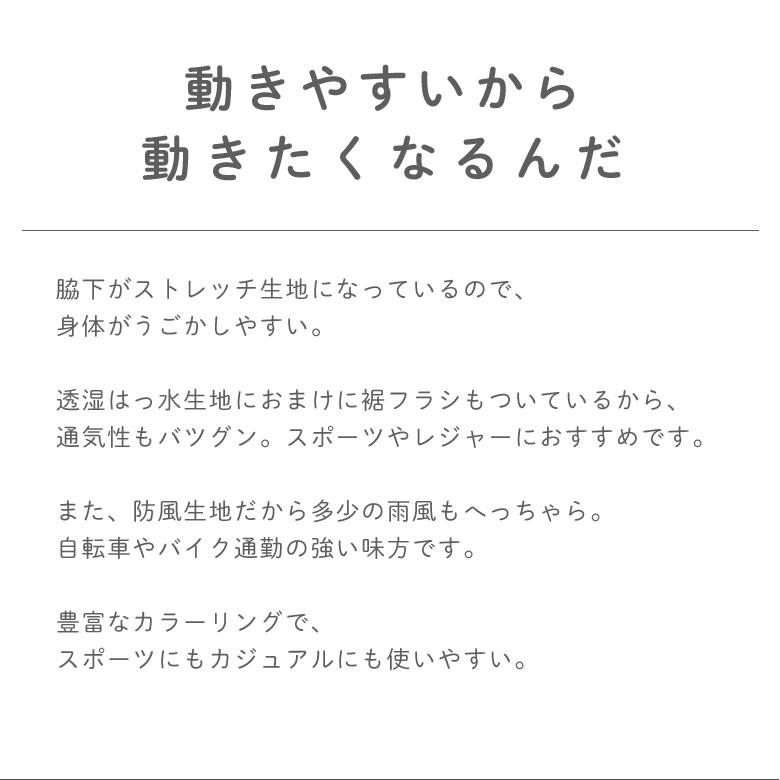 動きやすいから
動きたくなるんだ

脇下がストレッチ生地になっているので、
身体がうごかしやすい。

透湿はっ水生地におまけに裾フラシもついているから、
通気性もバツグン。スポーツやレジャーにおすすめです。

また、防風生地だから多少の雨風もへっちゃら。
自転車やバイク通勤の強い味方です。

豊富なカラーリングで、
スポーツにもカジュアルにも使いやすい。